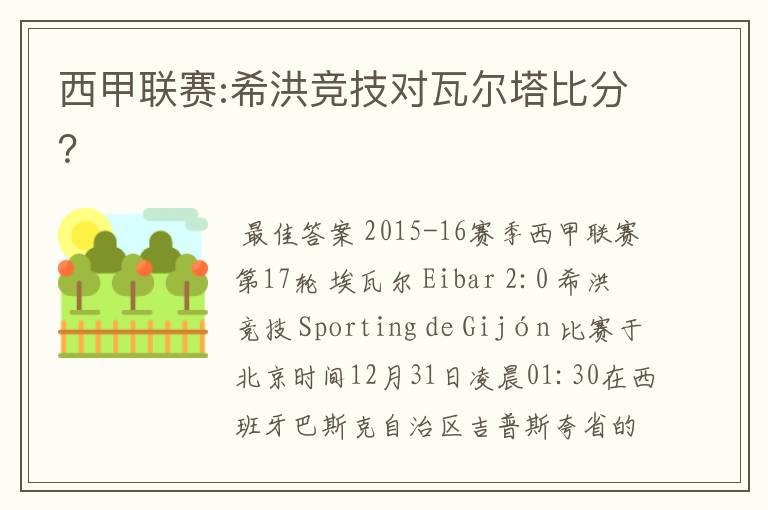 西甲联赛:希洪竞技对瓦尔塔比分?

最佳答案 2015-16赛季西甲联赛第17轮 埃瓦尔 Eibar 2:0 希洪竞技 Sporting de Gijón 比赛于北京时间12月31日凌晨01:30在西班牙巴斯克自治区吉普斯夸省的